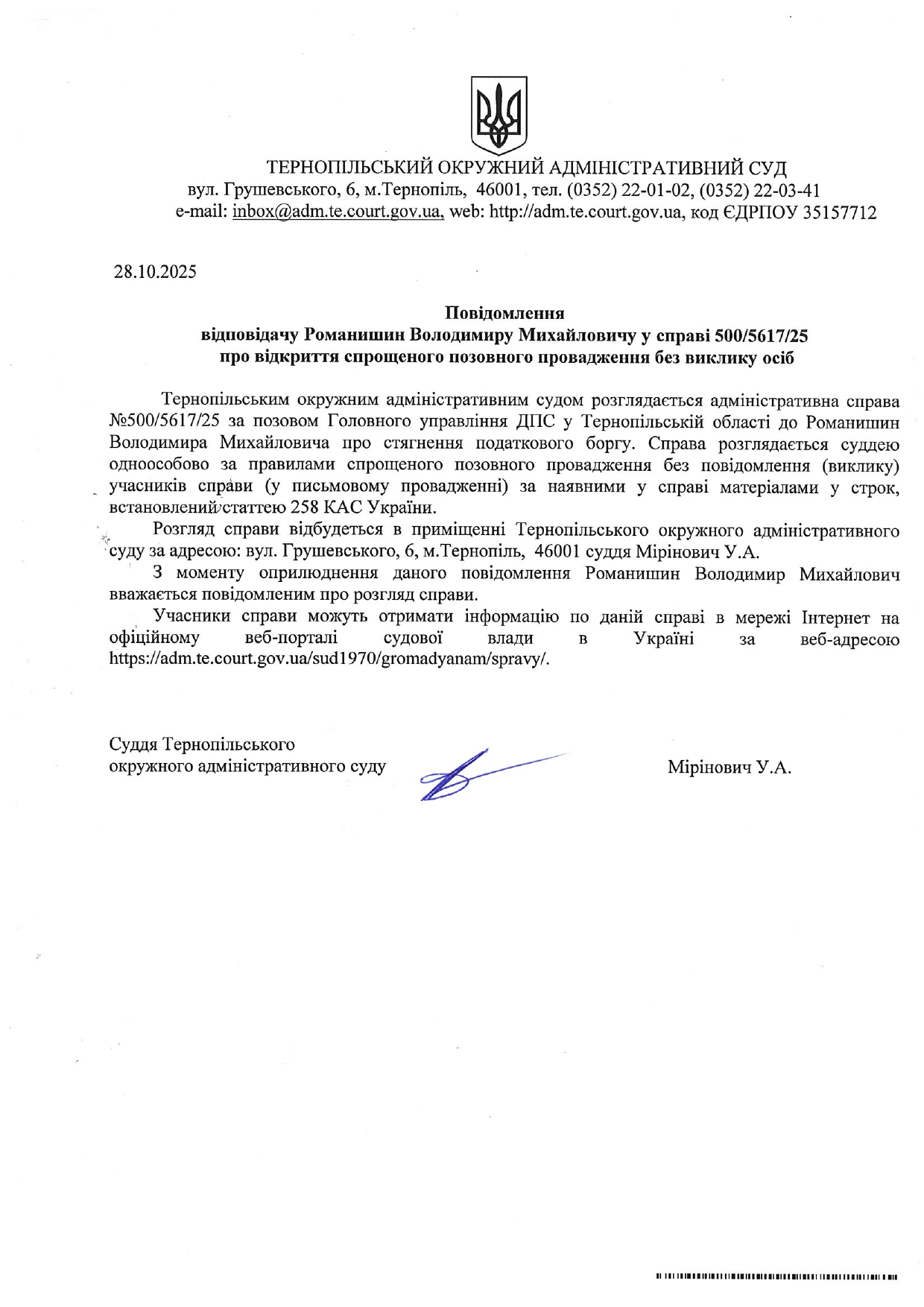 ТЕРНОПІЛЬСЬКИЙ ОКРУЖНИЙ АДМІНІСТРАТИВНИЙ СУД
вул. Грушевського, 6, м.Тернопіль, 46001, тел. (0352) 22-01-02, (0352) 22-03-41
e-mail: inbox@adm.te.court.gov.ua, web: http://adm.te.court.gov.ua, код ЄДРПОУ 35157712

28.10.2025

Повідомлення
відповідачу Романишин Володимиру Михайловичу у справі 500/5617/25
про відкриття спрощеного позовного провадження без виклику осіб

Тернопільським окружним адміністративним судом розглядається адміністративна справа №500/5617/25 за позовом Головного управління ДПС у Тернопільській області до Романишин Володимира Михайловича про стягнення податкового боргу. Справа розглядається суддею одноособово за правилами спрощеного позовного провадження без повідомлення (виклику) учасників справи (у письмовому провадженні) за наявними у справі матеріалами у строк, встановлений статтею 258 КАС України.

Розгляд справи відбудеться в приміщенні Тернопільського окружного адміністративного суду за адресою: вул. Грушевського, 6, м.Тернопіль, 46001 суддя Мірінович У.А.

З моменту оприлюднення даного повідомлення Романишин Володимир Михайлович вважається повідомленим про розгляд справи.

Учасники справи можуть отримати інформацію по даній справі в мережі Інтернет на офіційному веб-порталі судової влади в Україні за веб-адресою https://adm.te.court.gov.ua/sud1970/gromadyanam/spravy/.

Суддя Тернопільського
окружного адміністративного суду

Мірінович У.А.